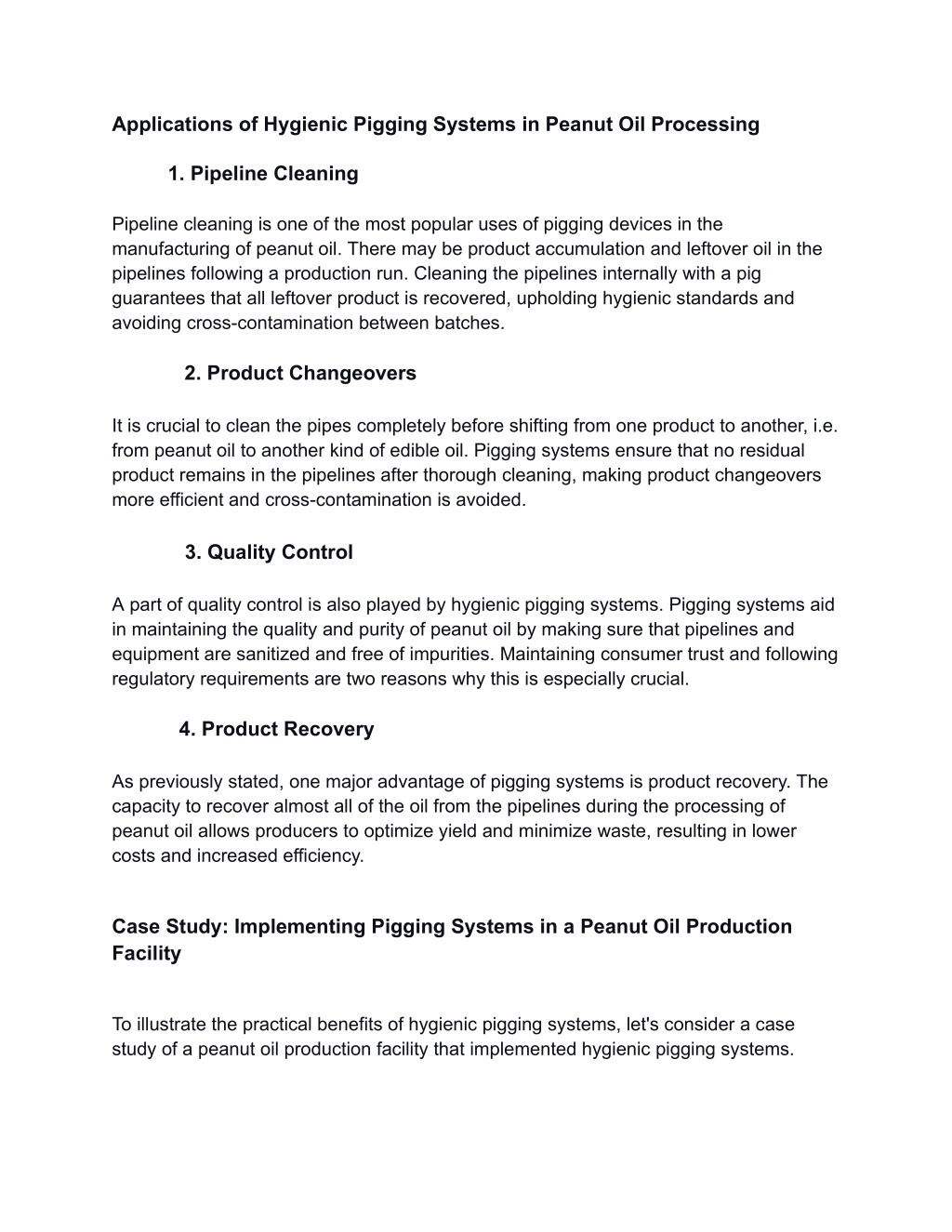 Applications of Hygienic Pigging Systems in Peanut Oil Processing

1. Pipeline Cleaning

Pipeline cleaning is one of the most popular uses of pigging devices in the manufacturing of peanut oil. There may be product accumulation and leftover oil in the pipelines following a production run. Cleaning the pipelines internally with a pig guarantees that all leftover product is recovered, upholding hygienic standards and avoiding cross-contamination between batches.

2. Product Changeovers

It is crucial to clean the pipes completely before shifting from one product to another, i.e. from peanut oil to another kind of edible oil. Pigging systems ensure that no residual product remains in the pipelines after thorough cleaning, making product changeovers more efficient and cross-contamination is avoided.

3. Quality Control

A part of quality control is also played by hygienic pigging systems. Pigging systems aid in maintaining the quality and purity of peanut oil by making sure that pipelines and equipment are sanitized and free of impurities. Maintaining consumer trust and following regulatory requirements are two reasons why this is especially crucial.

4. Product Recovery

As previously stated, one major advantage of pigging systems is product recovery. The capacity to recover almost all of the oil from the pipelines during the processing of peanut oil allows producers to optimize yield and minimize waste, resulting in lower costs and increased efficiency.

Case Study: Implementing Pigging Systems in a Peanut Oil Production Facility

To illustrate the practical benefits of hygienic pigging systems, let's consider a case study of a peanut oil production facility that implemented hygienic pigging systems.